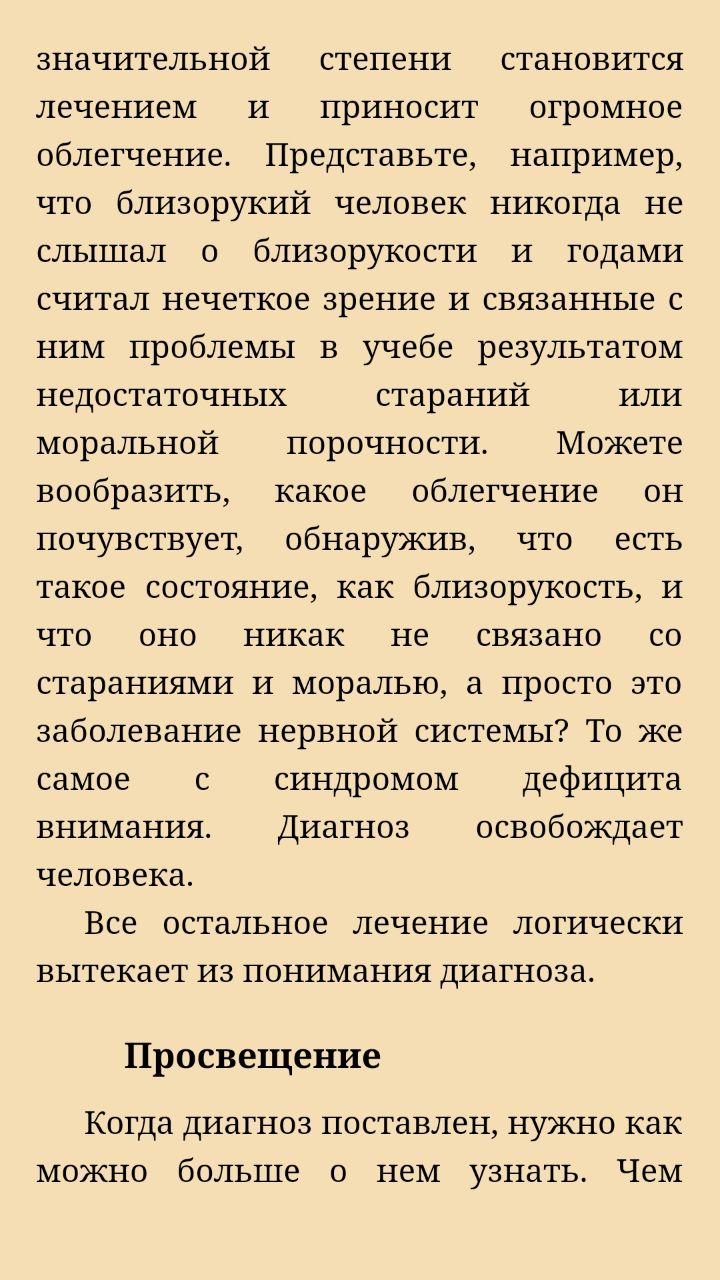 значительной степени становится лечением и приносит огромное облегчение. Представьте, например, что близорукий человек никогда не слышал о близорукости и годами считал нечеткое зрение и связанные с ним проблемы в учебе результатом недостаточных стараний или моральной порочности. Можете вообразить, какое облегчение он почувствует, обнаружив, что есть такое состояние, как близорукость, и что оно никак не связано со стараниями и моралью, а просто это заболевание нервной системы? То же самое с синдромом дефицита внимания. Диагноз освобождает человека.

Все остальное лечение логически вытекает из понимания диагноза.

Просвещение

Когда диагноз поставлен, нужно как можно больше о нем узнать. Чем